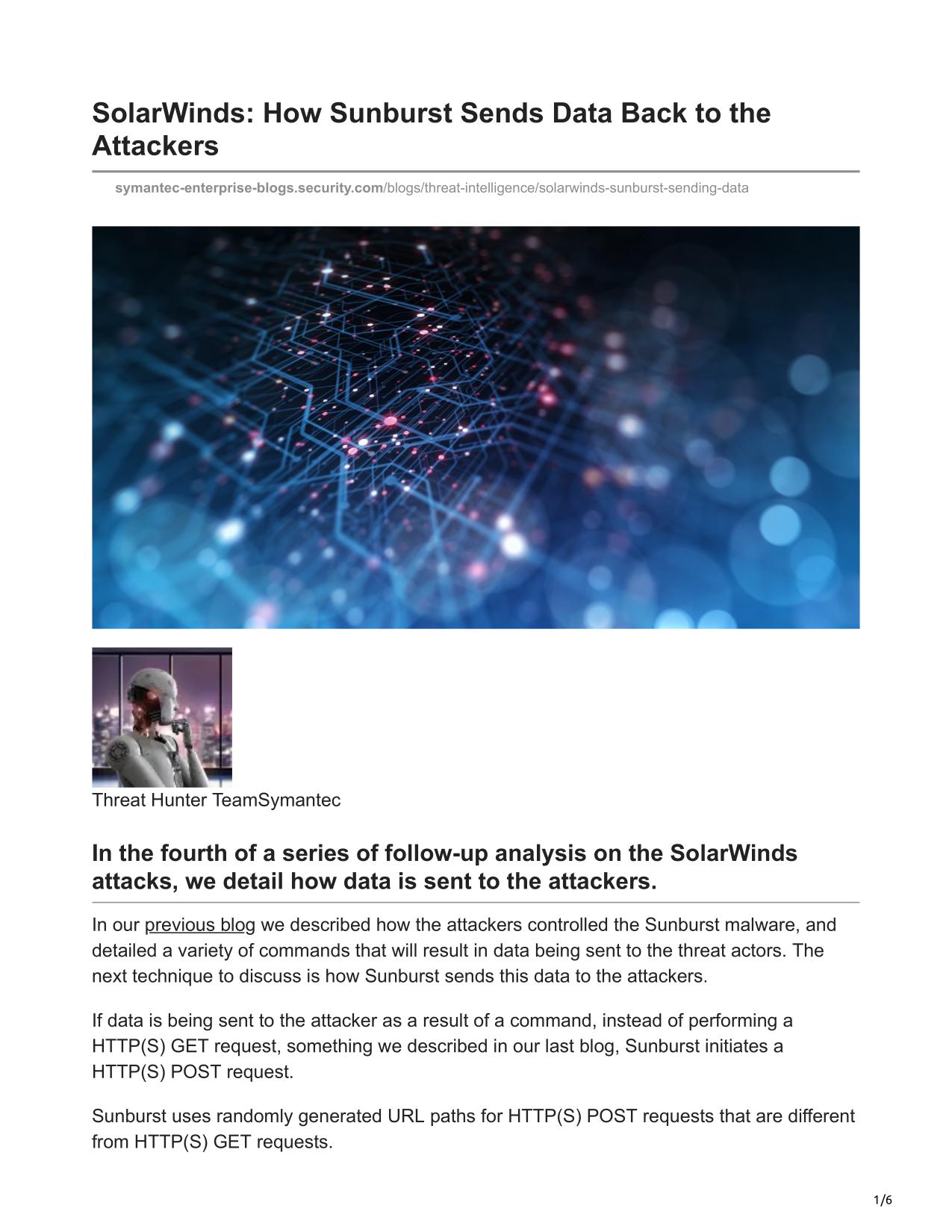 SolarWinds: How Sunburst Sends Data Back to the Attackers

symantec-enterprise-blogs.security.com/blogs/threat-intelligence/solarwinds-sunburst-sending-data

Threat Hunter TeamSymantec

In the fourth of a series of follow-up analysis on the SolarWinds attacks, we detail how data is sent to the attackers.

In our previous blog we described how the attackers controlled the Sunburst malware, and detailed a variety of commands that will result in data being sent to the threat actors. The next technique to discuss is how Sunburst sends this data to the attackers.

If data is being sent to the attacker as a result of a command, instead of performing a HTTP(S) GET request, something we described in our last blog, Sunburst initiates a HTTP(S) POST request.

Sunburst uses randomly generated URL paths for HTTP(S) POST requests that are different from HTTP(S) GET requests.

1/6